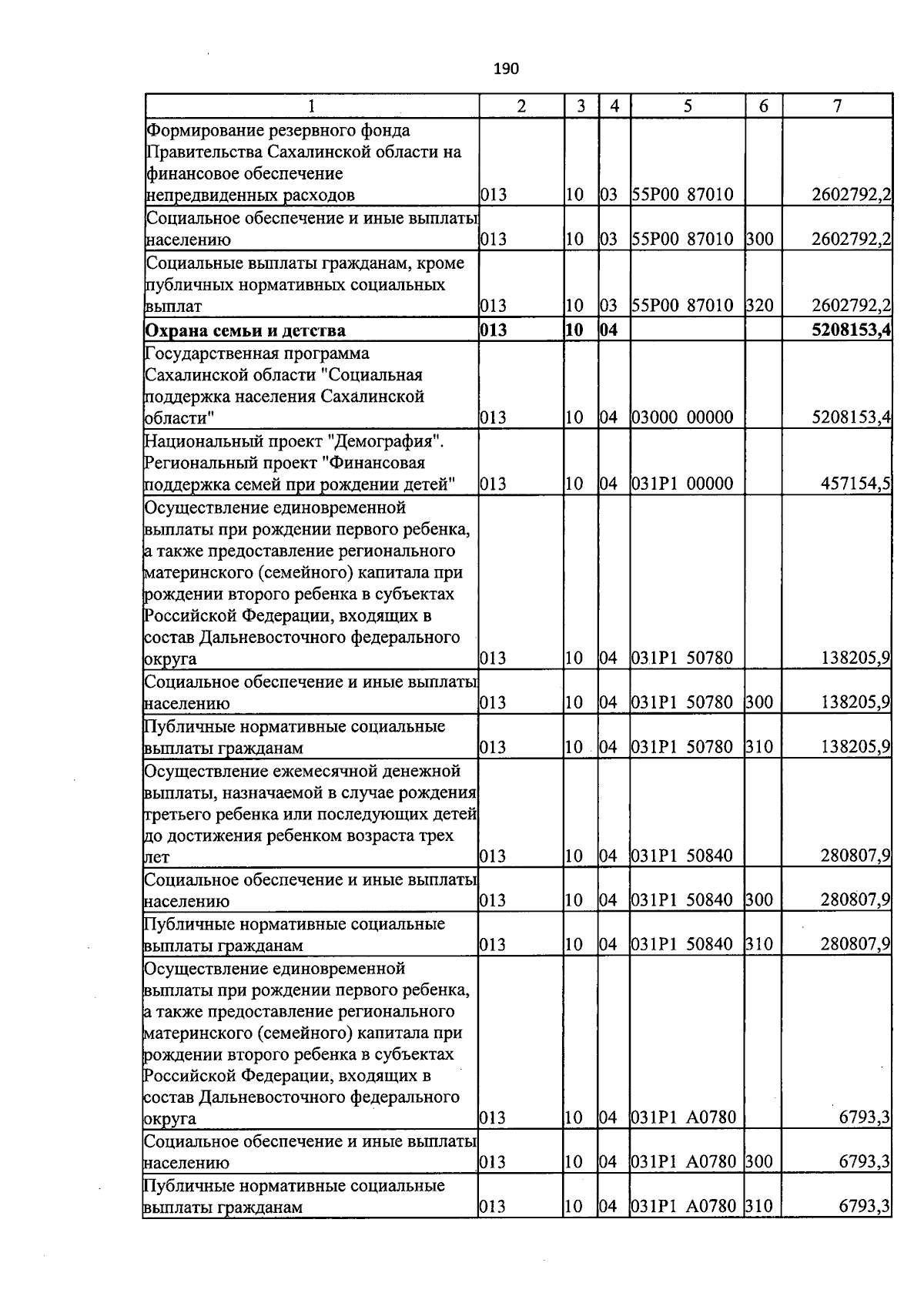 190

| 1 | 2 | 3 | 4 | 5 | 6 | 7 |
|---|---|---|---|---|---|---|
| Формирование резервного фонда Правительства Сахалинской области на финансовое обеспечение непредвиденных расходов | 013 | 10 | 03 | 55Р00 87010 | | 2602792,2 |
| Социальное обеспечение и иные выплаты населению | 013 | 10 | 03 | 55Р00 87010 | 300 | 2602792,2 |
| Социальные выплаты гражданам, кроме публичных нормативных социальных выплат | 013 | 10 | 03 | 55Р00 87010 | 320 | 2602792,2 |
| **Охрана семьи и детства** | **013** | **10** | **04** | | | **5208153,4** |
| Государственная программа Сахалинской области "Социальная поддержка населения Сахалинской области" | 013 | 10 | 04 | 03000 00000 | | 5208153,4 |
| Национальный проект "Демография". Региональный проект "Финансовая поддержка семей при рождении детей" | 013 | 10 | 04 | 031Р1 00000 | | 457154,5 |
| Осуществление единовременной выплаты при рождении первого ребенка, а также предоставление регионального материнского (семейного) капитала при рождении второго ребенка в субъектах Российской Федерации, входящих в состав Дальневосточного федерального округа | 013 | 10 | 04 | 031Р1 50780 | | 138205,9 |
| Социальное обеспечение и иные выплаты населению | 013 | 10 | 04 | 031Р1 50780 | 300 | 138205,9 |
| Публичные нормативные социальные выплаты гражданам | 013 | 10 | 04 | 031Р1 50780 | 310 | 138205,9 |
| Осуществление ежемесячной денежной выплаты, назначаемой в случае рождения третьего ребенка или последующих детей до достижения ребенком возраста трех лет | 013 | 10 | 04 | 031Р1 50840 | | 280807,9 |
| Социальное обеспечение и иные выплаты населению | 013 | 10 | 04 | 031Р1 50840 | 300 | 280807,9 |
| Публичные нормативные социальные выплаты гражданам | 013 | 10 | 04 | 031Р1 50840 | 310 | 280807,9 |
| Осуществление единовременной выплаты при рождении первого ребенка, а также предоставление регионального материнского (семейного) капитала при рождении второго ребенка в субъектах Российской Федерации, входящих в состав Дальневосточного федерального округа | 013 | 10 | 04 | 031Р1 А0780 | | 6793,3 |
| Социальное обеспечение и иные выплаты населению | 013 | 10 | 04 | 031Р1 А0780 | 300 | 6793,3 |
| Публичные нормативные социальные выплаты гражданам | 013 | 10 | 04 | 031Р1 А0780 | 310 | 6793,3 |